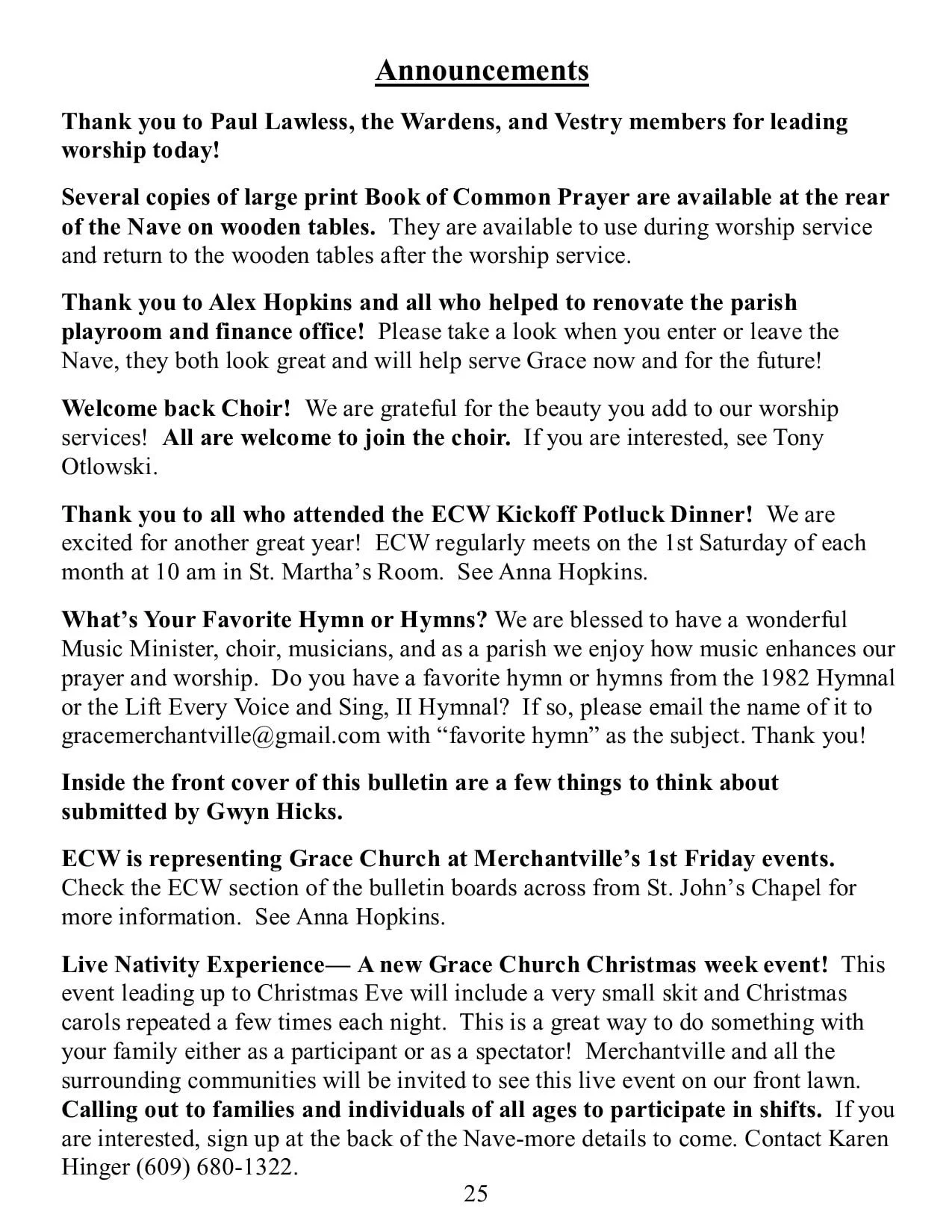 Announcements

Thank you to Paul Lawless, the Wardens, and Vestry members for leading worship today!

Several copies of large print Book of Common Prayer are available at the rear of the Nave on wooden tables. They are available to use during worship service and return to the wooden tables after the worship service.

Thank you to Alex Hopkins and all who helped to renovate the parish playroom and finance office! Please take a look when you enter or leave the Nave, they both look great and will help serve Grace now and for the future!

Welcome back Choir! We are grateful for the beauty you add to our worship services! All are welcome to join the choir. If you are interested, see Tony Otlowski.

Thank you to all who attended the ECW Kickoff Potluck Dinner! We are excited for another great year! ECW regularly meets on the 1st Saturday of each month at 10 am in St. Martha's Room. See Anna Hopkins.

What's Your Favorite Hymn or Hymns? We are blessed to have a wonderful Music Minister, choir, musicians, and as a parish we enjoy how music enhances our prayer and worship. Do you have a favorite hymn or hymns from the 1982 Hymnal or the Lift Every Voice and Sing, II Hymnal? If so, please email the name of it to gracemerchantville@gmail.com with "favorite hymn" as the subject. Thank you!

Inside the front cover of this bulletin are a few things to think about submitted by Gwyn Hicks.

ECW is representing Grace Church at Merchantville's 1st Friday events. Check the ECW section of the bulletin boards across from St. John's Chapel for more information. See Anna Hopkins.

Live Nativity Experience— A new Grace Church Christmas week event! This event leading up to Christmas Eve will include a very small skit and Christmas carols repeated a few times each night. This is a great way to do something with your family either as a participant or as a spectator! Merchantville and all the surrounding communities will be invited to see this live event on our front lawn. Calling out to families and individuals of all ages to participate in shifts. If you are interested, sign up at the back of the Nave-more details to come. Contact Karen Hinger (609) 680-1322.

25